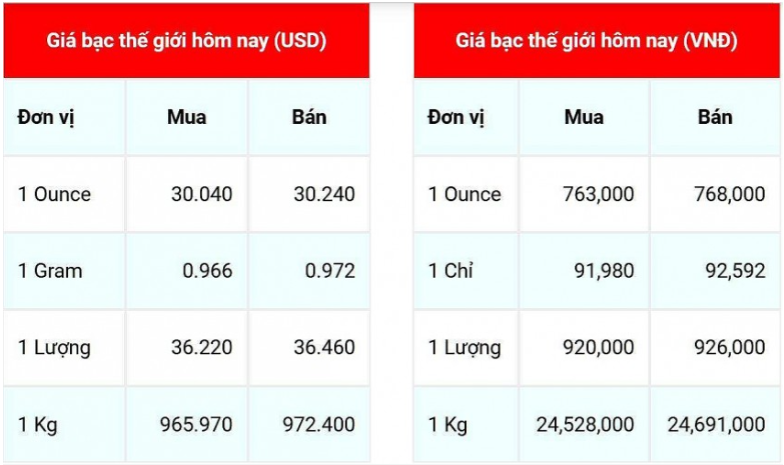 Giá bạc thế giới hôm nay (USD)

| Đơn vị | Mua | Bán |
|---|---|---|
| 1 Ounce | 30.040 | 30.240 |
| 1 Gram | 0.966 | 0.972 |
| 1 Lượng | 36.220 | 36.460 |
| 1 Kg | 965.970 | 972.400 |

Giá bạc thế giới hôm nay (VNĐ)

| Đơn vị | Mua | Bán |
|---|---|---|
| 1 Ounce | 763,000 | 768,000 |
| 1 Chỉ | 91,980 | 92,592 |
| 1 Lượng | 920,000 | 926,000 |
| 1 Kg | 24,528,000 | 24,691,000 |